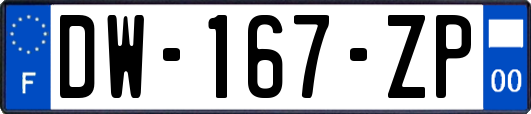 F
DW-167-ZP
00